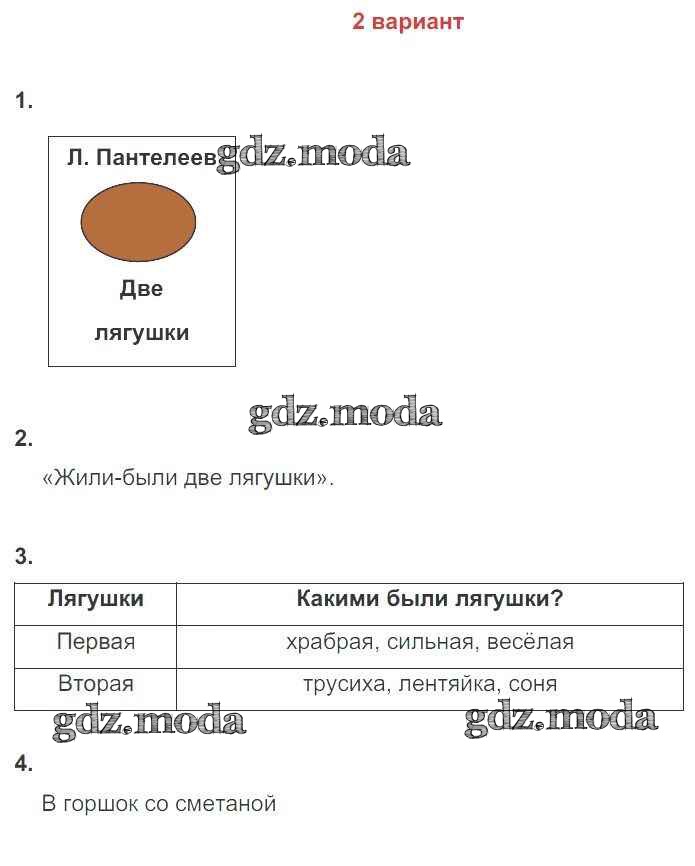 2 вариант

1.

Л. Пантелеев gdz.moda

Две лягушки

gdz.moda

2.

«Жили-были две лягушки».

3.

| Лягушки | Какими были лягушки? |
|---|---|
| Первая | храбрая, сильная, весёлая |
| Вторая | трусиха, лентяйка, соня |

gdz.moda gdz.moda

4.

В горшок со сметаной